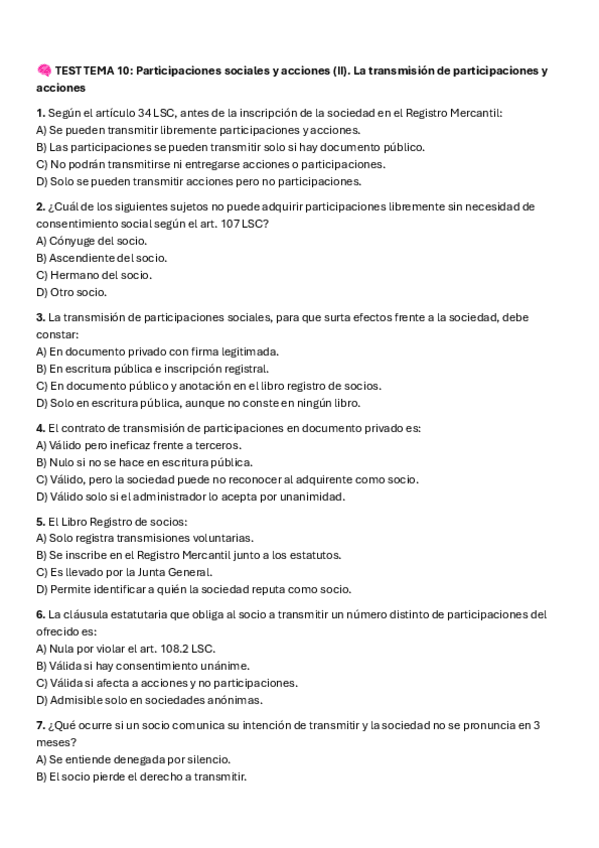 🧠 TEST TEMA 10: Participaciones sociales y acciones (II). La transmisión de participaciones y acciones

1. Según el artículo 34 LSC, antes de la inscripción de la sociedad en el Registro Mercantil:
A) Se pueden transmitir libremente participaciones y acciones.
B) Las participaciones se pueden transmitir solo si hay documento público.
C) No podrán transmitirse ni entregarse acciones o participaciones.
D) Solo se pueden transmitir acciones pero no participaciones.

2. ¿Cuál de los siguientes sujetos no puede adquirir participaciones libremente sin necesidad de consentimiento social según el art. 107 LSC?
A) Cónyuge del socio.
B) Ascendiente del socio.
C) Hermano del socio.
D) Otro socio.

3. La transmisión de participaciones sociales, para que surta efectos frente a la sociedad, debe constar:
A) En documento privado con firma legitimada.
B) En escritura pública e inscripción registral.
C) En documento público y anotación en el libro registro de socios.
D) Solo en escritura pública, aunque no conste en ningún libro.

4. El contrato de transmisión de participaciones en documento privado es:
A) Válido pero ineficaz frente a terceros.
B) Nulo si no se hace en escritura pública.
C) Válido, pero la sociedad puede no reconocer al adquirente como socio.
D) Válido solo si el administrador lo acepta por unanimidad.

5. El Libro Registro de socios:
A) Solo registra transmisiones voluntarias.
B) Se inscribe en el Registro Mercantil junto a los estatutos.
C) Es llevado por la Junta General.
D) Permite identificar a quién la sociedad reputa como socio.

6. La cláusula estatutaria que obliga al socio a transmitir un número distinto de participaciones del ofrecido es:
A) Nula por violar el art. 108.2 LSC.
B) Válida si hay consentimiento unánime.
C) Válida si afecta a acciones y no participaciones.
D) Admisible solo en sociedades anónimas.

7. ¿Qué ocurre si un socio comunica su intención de transmitir y la sociedad no se pronuncia en 3 meses?
A) Se entiende denegada por silencio.
B) El socio pierde el derecho a transmitir.